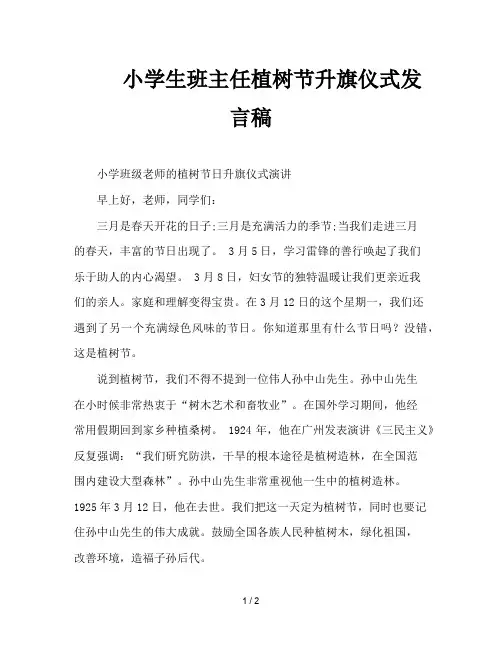 小学生班主任植树节升旗仪式发言稿

小学班级老师的植树节日升旗仪式演讲

早上好，老师，同学们：

三月是春天开花的日子;三月是充满活力的季节;当我们走进三月的春天，丰富的节日出现了。 3月5日，学习雷锋的善行唤起了我们乐于助人的内心渴望。 3月8日，妇女节的独特温暖让我们更亲近我们的亲人。家庭和理解变得宝贵。在3月12日的这个星期一，我们还遇到了另一个充满绿色风味的节日。你知道那里有什么节日吗？没错，这是植树节。

说到植树节，我们不得不提到一位伟人孙中山先生。孙中山先生在小时候非常热衷于“树木艺术和畜牧业”。在国外学习期间，他经常用假期回到家乡种植桑树。 1924年，他在广州发表演讲《三民主义》反复强调：“我们研究防洪，干旱的根本途径是植树造林，在全国范围内建设大型森林”。孙中山先生非常重视他一生中的植树造林。1925年3月12日，他在去世。我们把这一天定为植树节，同时也要记住孙中山先生的伟大成就。鼓励全国各族人民种植树木，绿化祖国，改善环境，造福子孙后代。

1 / 2